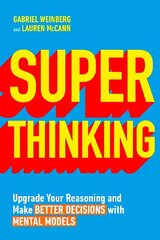 GABRIEL WEINBERG
and LAUREN McCANN

SUPER
THINKING

Upgrade Your Reasoning and Make BETTER DECISIONS with MENTAL MODELS